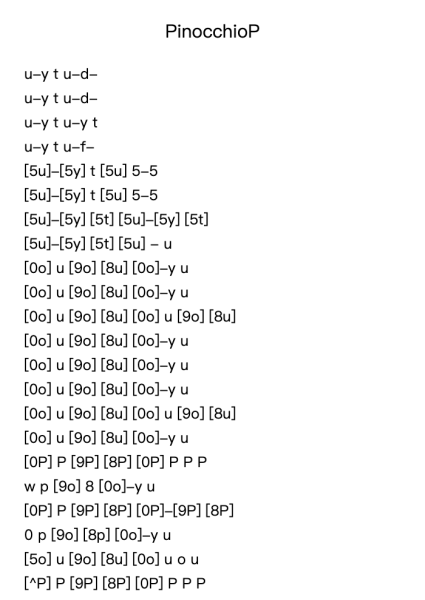 PinocchioP

u–y t u–d–
u–y t u–d–
u–y t u–y t
u–y t u–f–
[5u]–[5y] t [5u] 5–5
[5u]–[5y] t [5u] 5–5
[5u]–[5y] [5t] [5u]–[5y] [5t]
[5u]–[5y] [5t] [5u] – u
[0o] u [9o] [8u] [0o]–y u
[0o] u [9o] [8u] [0o]–y u
[0o] u [9o] [8u] [0o] u [9o] [8u]
[0o] u [9o] [8u] [0o]–y u
[0o] u [9o] [8u] [0o]–y u
[0o] u [9o] [8u] [0o]–y u
[0o] u [9o] [8u] [0o] u [9o] [8u]
[0o] u [9o] [8u] [0o]–y u
[0P] P [9P] [8P] [0P] P P P
w p [9o] 8 [0o]–y u
[0P] P [9P] [8P] [0P]–[9P] [8P]
0 p [9o] [8p] [0o]–y u
[5o] u [9o] [8u] [0o] u o u
[^P] P [9P] [8P] [0P] P P P